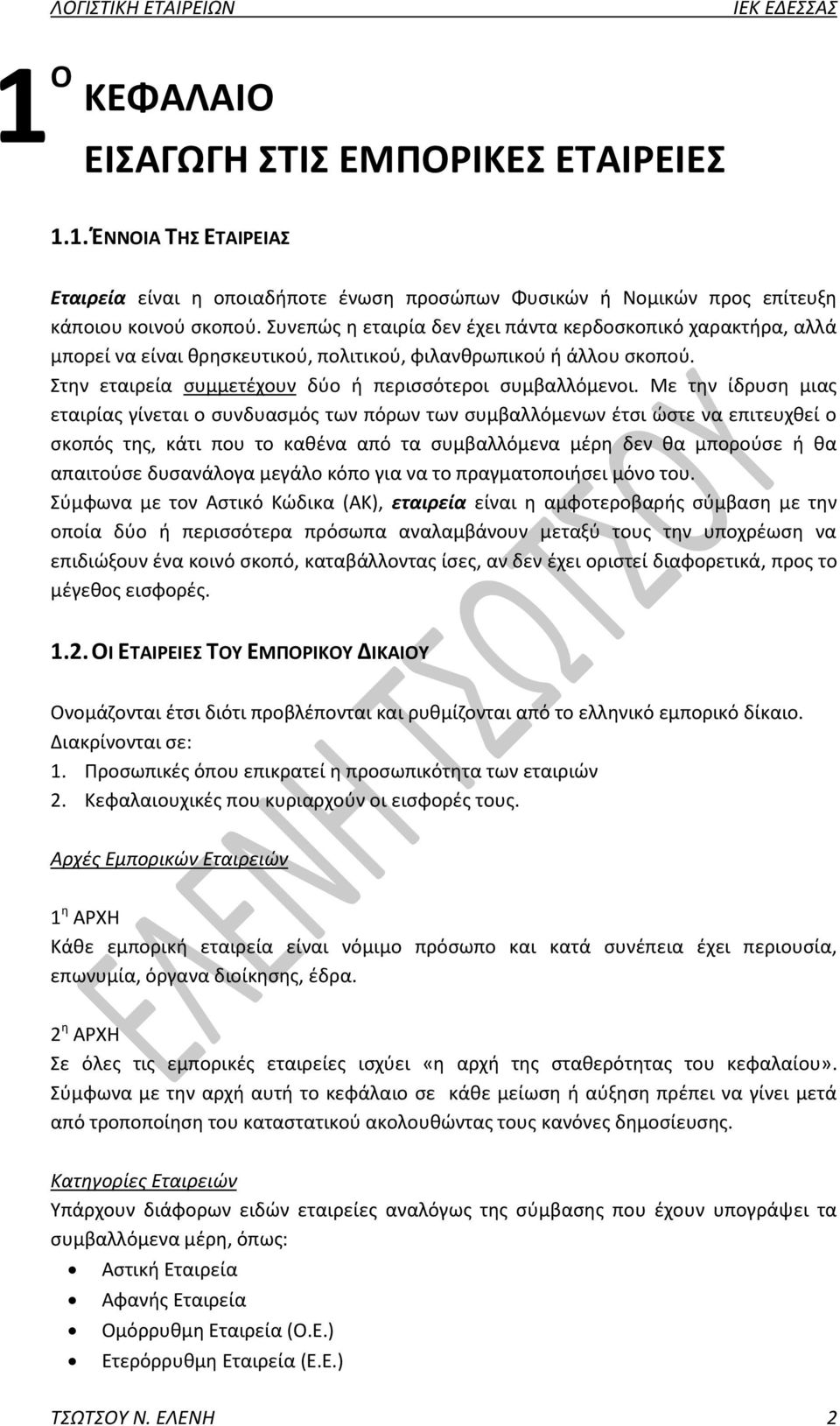 ΛΟΓΙΣΤΙΚΗ ΕΤΑΙΡΕΙΩΝ ΙΕΚ ΕΔΕΣΣΑΣ

1 Ο ΚΕΦΑΛΑΙΟ
ΕΙΣΑΓΩΓΗ ΣΤΙΣ ΕΜΠΟΡΙΚΕΣ ΕΤΑΙΡΕΙΕΣ

1.1. ΈΝΝΟΙΑ ΤΗΣ ΕΤΑΙΡΕΙΑΣ

Εταιρεία είναι η οποιαδήποτε ένωση προσώπων Φυσικών ή Νομικών προς επίτευξη κάποιου κοινού σκοπού. Συνεπώς η εταιρία δεν έχει πάντα κερδοσκοπικό χαρακτήρα, αλλά μπορεί να είναι θρησκευτικού, πολιτικού, φιλανθρωπικού ή άλλου σκοπού.
Στην εταιρεία συμμετέχουν δύο ή περισσότεροι συμβαλλόμενοι. Με την ίδρυση μιας εταιρίας γίνεται ο συνδυασμός των πόρων των συμβαλλόμενων έτσι ώστε να επιτευχθεί ο σκοπός της, κάτι που το καθένα από τα συμβαλλόμενα μέρη δεν θα μπορούσε ή θα απαιτούσε δυσανάλογα μεγάλο κόπο για να το πραγματοποιήσει μόνο του.
Σύμφωνα με τον Αστικό Κώδικα (ΑΚ), εταιρεία είναι η αμφοτεροβαρής σύμβαση με την οποία δύο ή περισσότερα πρόσωπα αναλαμβάνουν μεταξύ τους την υποχρέωση να επιδιώξουν ένα κοινό σκοπό, καταβάλλοντας ίσες, αν δεν έχει οριστεί διαφορετικά, προς το μέγεθος εισφορές.

1.2. ΟΙ ΕΤΑΙΡΕΙΕΣ ΤΟΥ ΕΜΠΟΡΙΚΟΥ ΔΙΚΑΙΟΥ

Ονομάζονται έτσι διότι προβλέπονται και ρυθμίζονται από το ελληνικό εμπορικό δίκαιο.
Διακρίνονται σε:
1. Προσωπικές όπου επικρατεί η προσωπικότητα των εταιριών
2. Κεφαλαιουχικές που κυριαρχούν οι εισφορές τους.

Αρχές Εμπορικών Εταιρειών

1 η ΑΡΧΗ
Κάθε εμπορική εταιρεία είναι νόμιμο πρόσωπο και κατά συνέπεια έχει περιουσία, επωνυμία, όργανα διοίκησης, έδρα.

2 η ΑΡΧΗ
Σε όλες τις εμπορικές εταιρείες ισχύει «η αρχή της σταθερότητας του κεφαλαίου». Σύμφωνα με την αρχή αυτή το κεφάλαιο σε κάθε μείωση ή αύξηση πρέπει να γίνει μετά από τροποποίηση του καταστατικού ακολουθώντας τους κανόνες δημοσίευσης.

Κατηγορίες Εταιρειών
Υπάρχουν διάφορων ειδών εταιρείες αναλόγως της σύμβασης που έχουν υπογράψει τα συμβαλλόμενα μέρη, όπως:
• Αστική Εταιρεία
• Αφανής Εταιρεία
• Ομόρρυθμη Εταιρεία (Ο.Ε.)
• Ετερόρρυθμη Εταιρεία (Ε.Ε.)

ΕΛΕΝΗ ΤΣΩΤΣΟΥ

ΤΣΩΤΣΟΥ Ν. ΕΛΕΝΗ 2